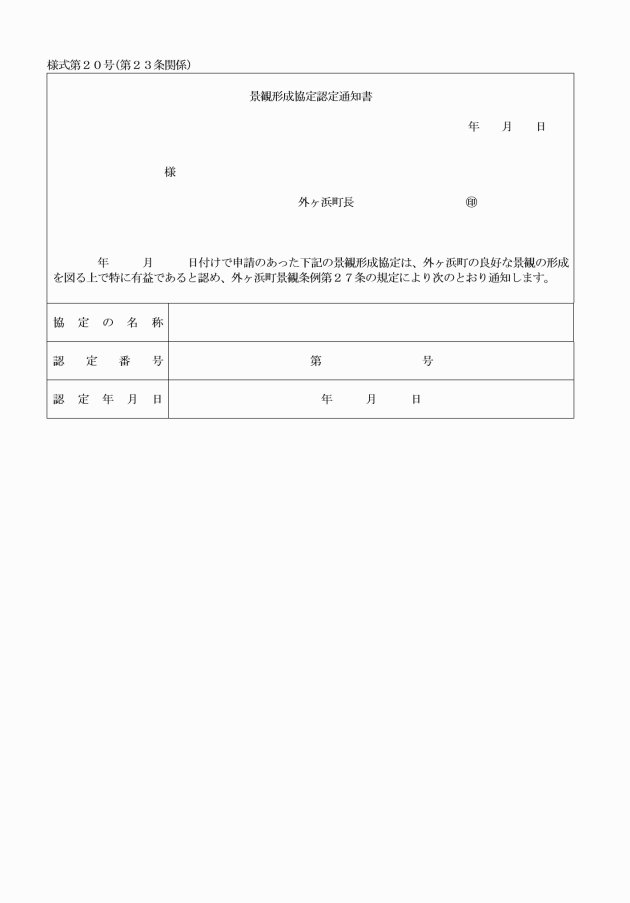 様式第２０号（第２３条関係）

景観形成協定認定通知書

年　月　日

様

外ヶ浜町長　㊞

年　月　日付けで申請のあった下記の景観形成協定は、外ヶ浜町の良好な景観の形成を図る上で特に有益であると認め、外ヶ浜町景観条例第２７条の規定により次のとおり通知します。

| 協定の名称 | |
|---|---|
| 認定番号 | 第　号 |
| 認定年月日 | 年　月　日 |